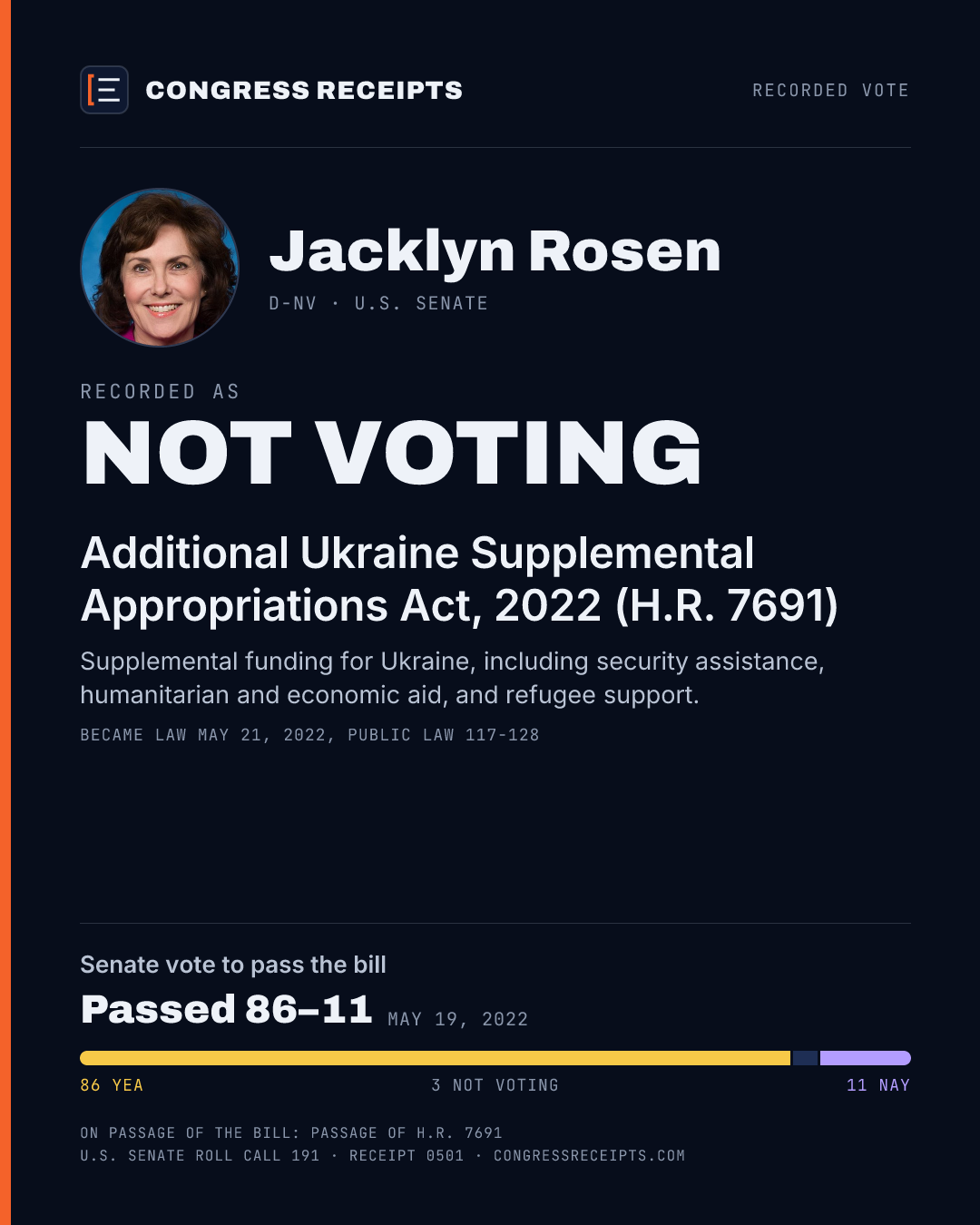 CONGRESS RECEIPTS

RECORDED VOTE

Jacklyn Rosen

D-NV · U.S. SENATE

RECORDED AS

NOT VOTING

Additional Ukraine Supplemental Appropriations Act, 2022 (H.R. 7691)

Supplemental funding for Ukraine, including security assistance, humanitarian and economic aid, and refugee support.

BECAME LAW MAY 21, 2022, PUBLIC LAW 117-128

Senate vote to pass the bill

Passed 86–11 MAY 19, 2022

86 YEA

3 NOT VOTING

11 NAY

ON PASSAGE OF THE BILL: PASSAGE OF H.R. 7691
U.S. SENATE ROLL CALL 191 · RECEIPT 0501 · CONGRESSRECEIPTS.COM